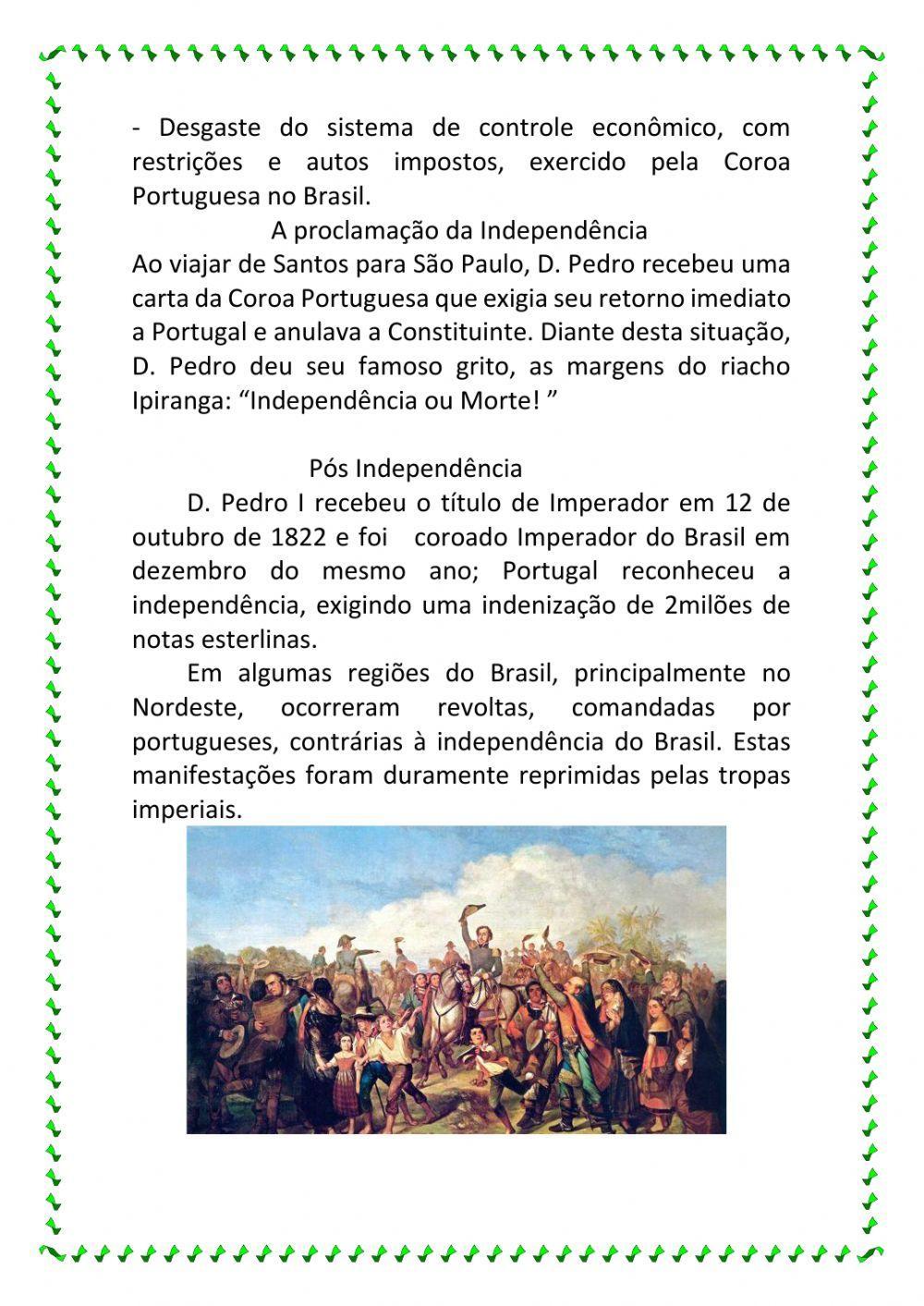 - Desgaste do sistema de controle econômico, com restrições e autos impostos, exercido pela Coroa Portuguesa no Brasil.

A proclamação da Independência

Ao viajar de Santos para São Paulo, D. Pedro recebeu uma carta da Coroa Portuguesa que exigia seu retorno imediato a Portugal e anulava a Constituinte. Diante desta situação, D. Pedro deu seu famoso grito, as margens do riacho Ipiranga: “Independência ou Morte! ”

Pós Independência

D. Pedro I recebeu o título de Imperador em 12 de outubro de 1822 e foi coroado Imperador do Brasil em dezembro do mesmo ano; Portugal reconheceu a independência, exigindo uma indenização de 2milões de notas esterlinas.

Em algumas regiões do Brasil, principalmente no Nordeste, ocorreram revoltas, comandadas por portugueses, contrárias à independência do Brasil. Estas manifestações foram duramente reprimidas pelas tropas imperiais.